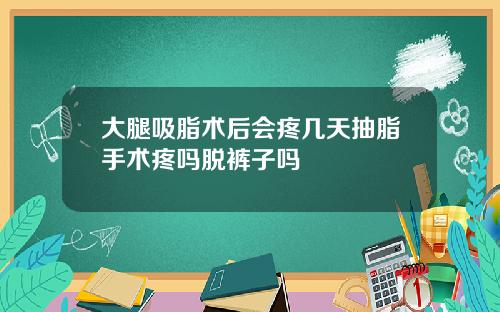 大腿吸脂术后会疼几天抽脂手术疼吗脱裤子吗